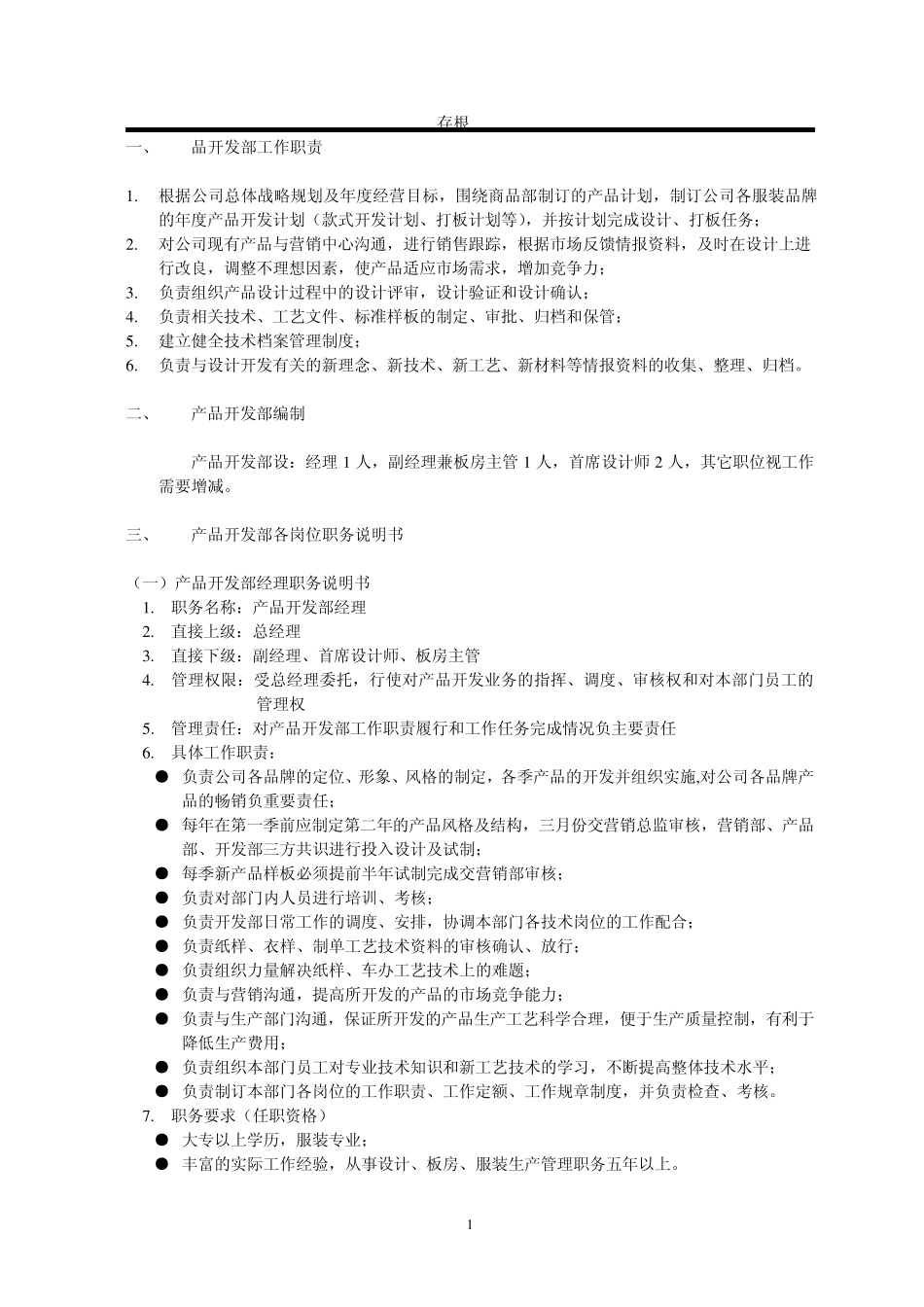 存根

一、　品开发部工作职责

1. 根据公司总体战略规划及年度经营目标，围绕商品部制订的产品计划，制订公司各服装品牌的年度产品开发计划（款式开发计划、打板计划等），并按计划完成设计、打板任务；
2. 对公司现有产品与营销中心沟通，进行销售跟踪，根据市场反馈情报资料，及时在设计上进行改良，调整不理想因素，使产品适应市场需求，增加竞争力；
3. 负责组织产品设计过程中的设计评审，设计验证和设计确认；
4. 负责相关技术、工艺文件、标准样板的制定、审批、归档和保管；
5. 建立健全技术档案管理制度；
6. 负责与设计开发有关的新理念、新技术、新工艺、新材料等情报资料的收集、整理、归档。

二、　产品开发部编制

产品开发部设：经理 1 人，副经理兼板房主管 1 人，首席设计师 2 人，其它职位视工作需要增减。

三、　产品开发部各岗位职务说明书

（一）产品开发部经理职务说明书
1. 职务名称：产品开发部经理
2. 直接上级：总经理
3. 直接下级：副经理、首席设计师、板房主管
4. 管理权限：受总经理委托，行使对产品开发业务的指挥、调度、审核权和对本部门员工的管理权
5. 管理责任：对产品开发部工作职责履行和工作任务完成情况负主要责任
6. 具体工作职责：
● 负责公司各品牌的定位、形象、风格的制定，各季产品的开发并组织实施,对公司各品牌产品的畅销负重要责任；
● 每年在第一季前应制定第二年的产品风格及结构，三月份交营销总监审核，营销部、产品部、开发部三方共识进行投入设计及试制；
● 每季新产品样板必须提前半年试制完成交营销部审核；
● 负责对部门内人员进行培训、考核；
● 负责开发部日常工作的调度、安排，协调本部门各技术岗位的工作配合；
● 负责纸样、衣样、制单工艺技术资料的审核确认、放行；
● 负责组织力量解决纸样、车办工艺技术上的难题；
● 负责与营销沟通，提高所开发的产品的市场竞争能力；
● 负责与生产部门沟通，保证所开发的产品生产工艺科学合理，便于生产质量控制，有利于降低生产费用；
● 负责组织本部门员工对专业技术知识和新工艺技术的学习，不断提高整体技术水平；
● 负责制订本部门各岗位的工作职责、工作定额、工作规章制度，并负责检查、考核。
7. 职务要求（任职资格）
● 大专以上学历，服装专业；
● 丰富的实际工作经验，从事设计、板房、服装生产管理职务五年以上。

1